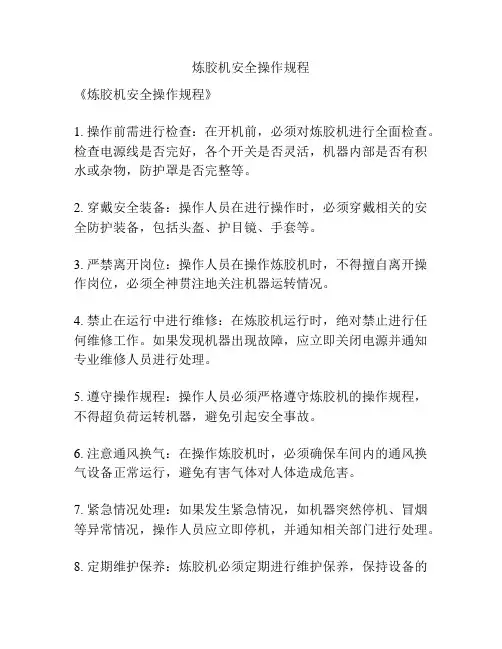 炼胶机安全操作规程

《炼胶机安全操作规程》

1. 操作前需进行检查：在开机前，必须对炼胶机进行全面检查。检查电源线是否完好，各个开关是否灵活，机器内部是否有积水或杂物，防护罩是否完整等。

2. 穿戴安全装备：操作人员在进行操作时，必须穿戴相关的安全防护装备，包括头盔、护目镜、手套等。

3. 严禁离开岗位：操作人员在操作炼胶机时，不得擅自离开操作岗位，必须全神贯注地关注机器运转情况。

4. 禁止在运行中进行维修：在炼胶机运行时，绝对禁止进行任何维修工作。如果发现机器出现故障，应立即关闭电源并通知专业维修人员进行处理。

5. 遵守操作规程：操作人员必须严格遵守炼胶机的操作规程，不得超负荷运转机器，避免引起安全事故。

6. 注意通风换气：在操作炼胶机时，必须确保车间内的通风换气设备正常运行，避免有害气体对人体造成危害。

7. 紧急情况处理：如果发生紧急情况，如机器突然停机、冒烟等异常情况，操作人员应立即停机，并通知相关部门进行处理。

8. 定期维护保养：炼胶机必须定期进行维护保养，保持设备的